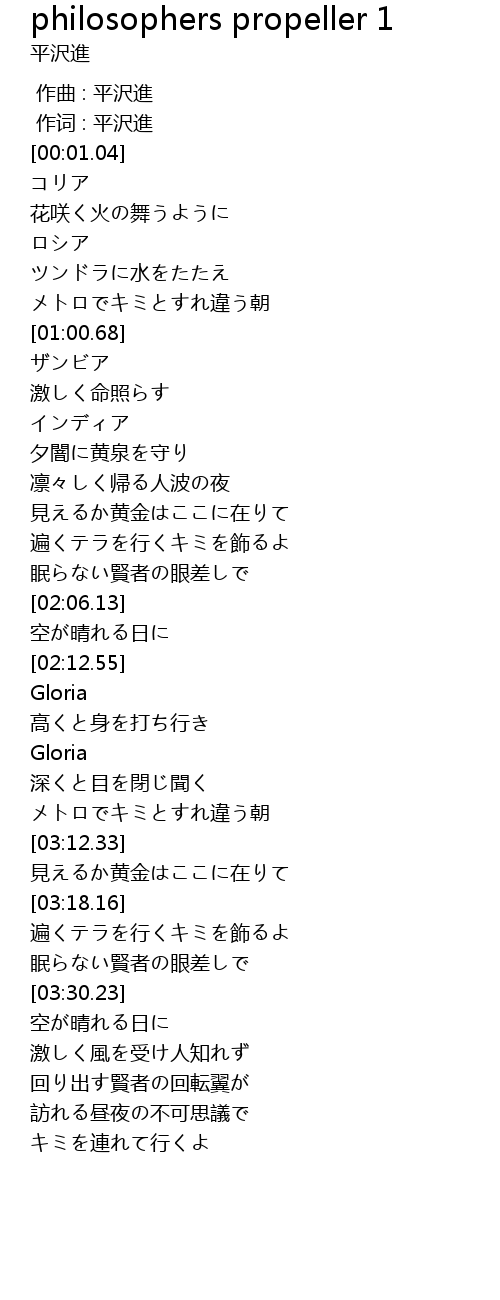 philosophers propeller 1
平沢進

作曲 : 平沢進
作词 : 平沢進
[00:01.04]
コリア
花咲く火の舞うように
ロシア
ツンドラに水をたたえ
メトロでキミとすれ違う朝
[01:00.68]
ザンビア
激しく命照らす
インディア
夕闇に黄泉を守り
凛々しく帰る人波の夜
見えるか黄金はここに在りて
遍くテラを行くキミを飾るよ
眠らない賢者の眼差しで
[02:06.13]
空が晴れる日に
[02:12.55]
Gloria
高くと身を打ち行き
Gloria
深くと目を閉じ聞く
メトロでキミとすれ違う朝
[03:12.33]
見えるか黄金はここに在りて
[03:18.16]
遍くテラを行くキミを飾るよ
眠らない賢者の眼差しで
[03:30.23]
空が晴れる日に
激しく風を受け人知れず
回り出す賢者の回転翼が
訪れる昼夜の不可思議で
キミを連れて行くよ